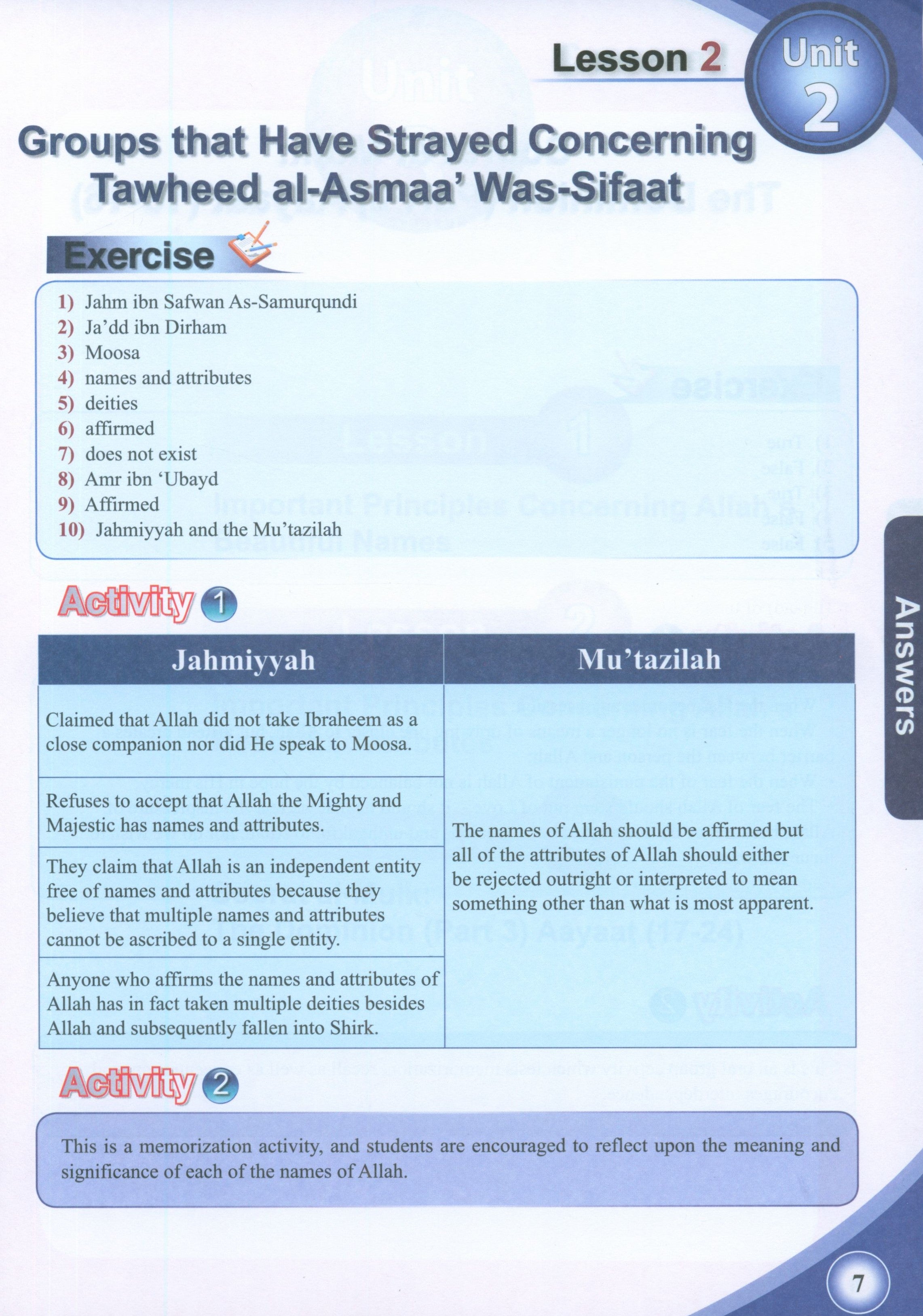 Lesson 2

Unit 2

Groups that Have Strayed Concerning Tawheed al-Asmaa' Was-Sifaat

Exercise

1) Jahm ibn Safwan As-Samurqundi
2) Ja'dd ibn Dirham
3) Moosa
4) names and attributes
5) deities
6) affirmed
7) does not exist
8) Amr ibn 'Ubayd
9) Affirmed
10) Jahmiyyah and the Mu'tazilah

Activity 1

| Jahmiyyah | Mu'tazilah |
|---|---|
| Claimed that Allah did not take Ibraheem as a close companion nor did He speak to Moosa. | The names of Allah should be affirmed but all of the attributes of Allah should either be rejected outright or interpreted to mean something other than what is most apparent. |
| Refuses to accept that Allah the Mighty and Majestic has names and attributes. | |
| They claim that Allah is an independent entity free of names and attributes because they believe that multiple names and attributes cannot be ascribed to a single entity. | |
| Anyone who affirms the names and attributes of Allah has in fact taken multiple deities besides Allah and subsequently fallen into Shirk. | |

Activity 2

This is a memorization activity, and students are encouraged to reflect upon the meaning and significance of each of the names of Allah.

Answers

7